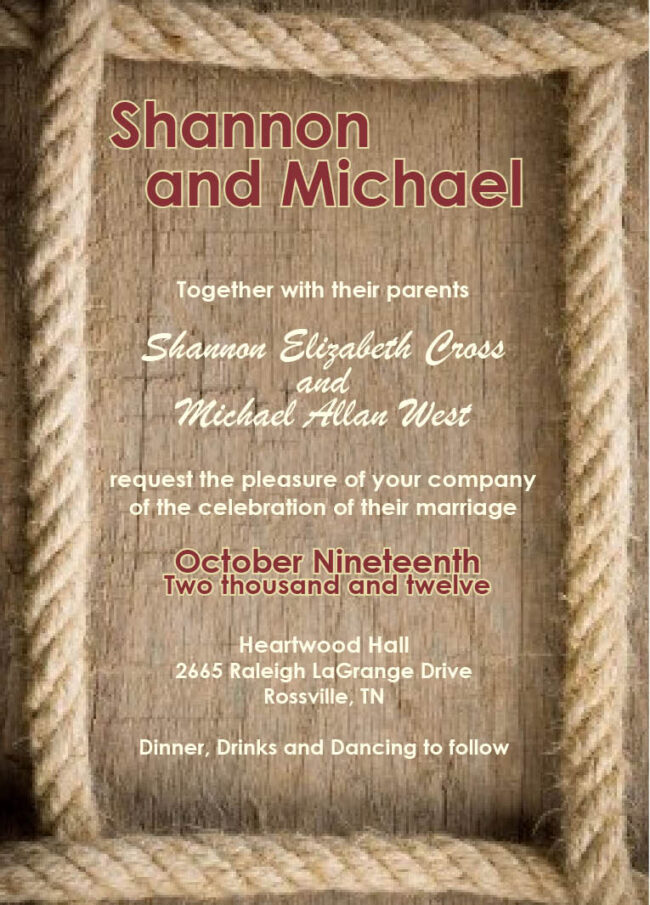 Shannon
and Michael

Together with their parents

Shannon Elizabeth Cross
and
Michael Allan West

request the pleasure of your company of the celebration of their marriage

October Nineteenth
Two thousand and twelve

Heartwood Hall
2665 Raleigh LaGrange Drive
Rossville, TN

Dinner, Drinks and Dancing to follow